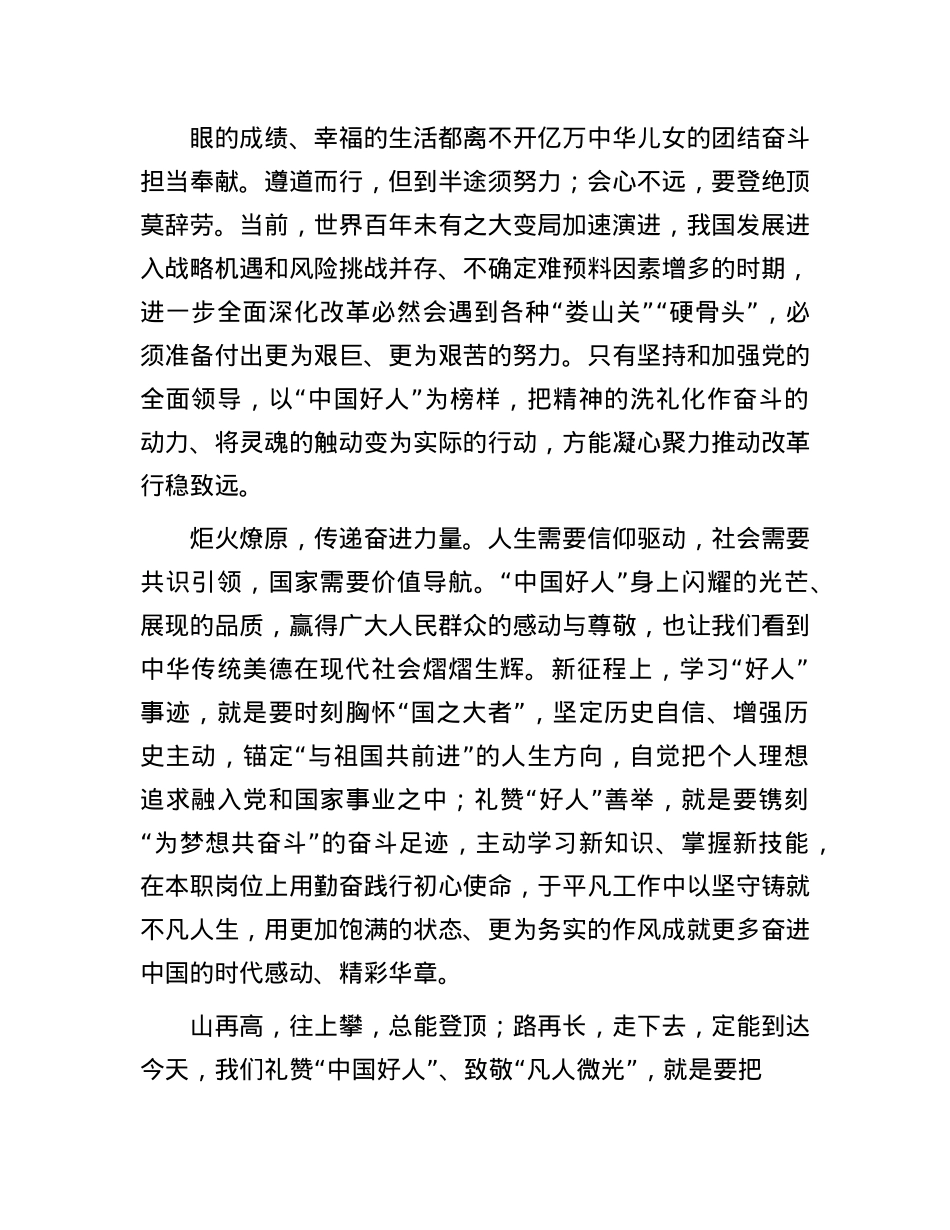 眼的成绩、幸福的生活都离不开亿万中华儿女的团结奋斗担当奉献。遵道而行，但到半途须努力；会心不远，要登绝顶莫辞劳。当前，世界百年未有之大变局加速演进，我国发展进入战略机遇和风险挑战并存、不确定难预料因素增多的时期，进一步全面深化改革必然会遇到各种“娄山关”“硬骨头”，必须准备付出更为艰巨、更为艰苦的努力。只有坚持和加强党的全面领导，以“中国好人”为榜样，把精神的洗礼化作奋斗的动力、将灵魂的触动变为实际的行动，方能凝心聚力推动改革行稳致远。

炬火燎原，传递奋进力量。人生需要信仰驱动，社会需要共识引领，国家需要价值导航。“中国好人”身上闪耀的光芒、展现的品质，赢得广大人民群众的感动与尊敬，也让我们看到中华传统美德在现代社会熠熠生辉。新征程上，学习“好人”事迹，就是要时刻胸怀“国之大者”，坚定历史自信、增强历史主动，锚定“与祖国共前进”的人生方向，自觉把个人理想追求融入党和国家事业之中；礼赞“好人”善举，就是要镌刻“为梦想共奋斗”的奋斗足迹，主动学习新知识、掌握新技能，在本职岗位上用勤奋践行初心使命，于平凡工作中以坚守铸就不凡人生，用更加饱满的状态、更为务实的作风成就更多奋进中国的时代感动、精彩华章。

山再高，往上攀，总能登顶；路再长，走下去，定能到达今天，我们礼赞“中国好人”、致敬“凡人微光”，就是要把